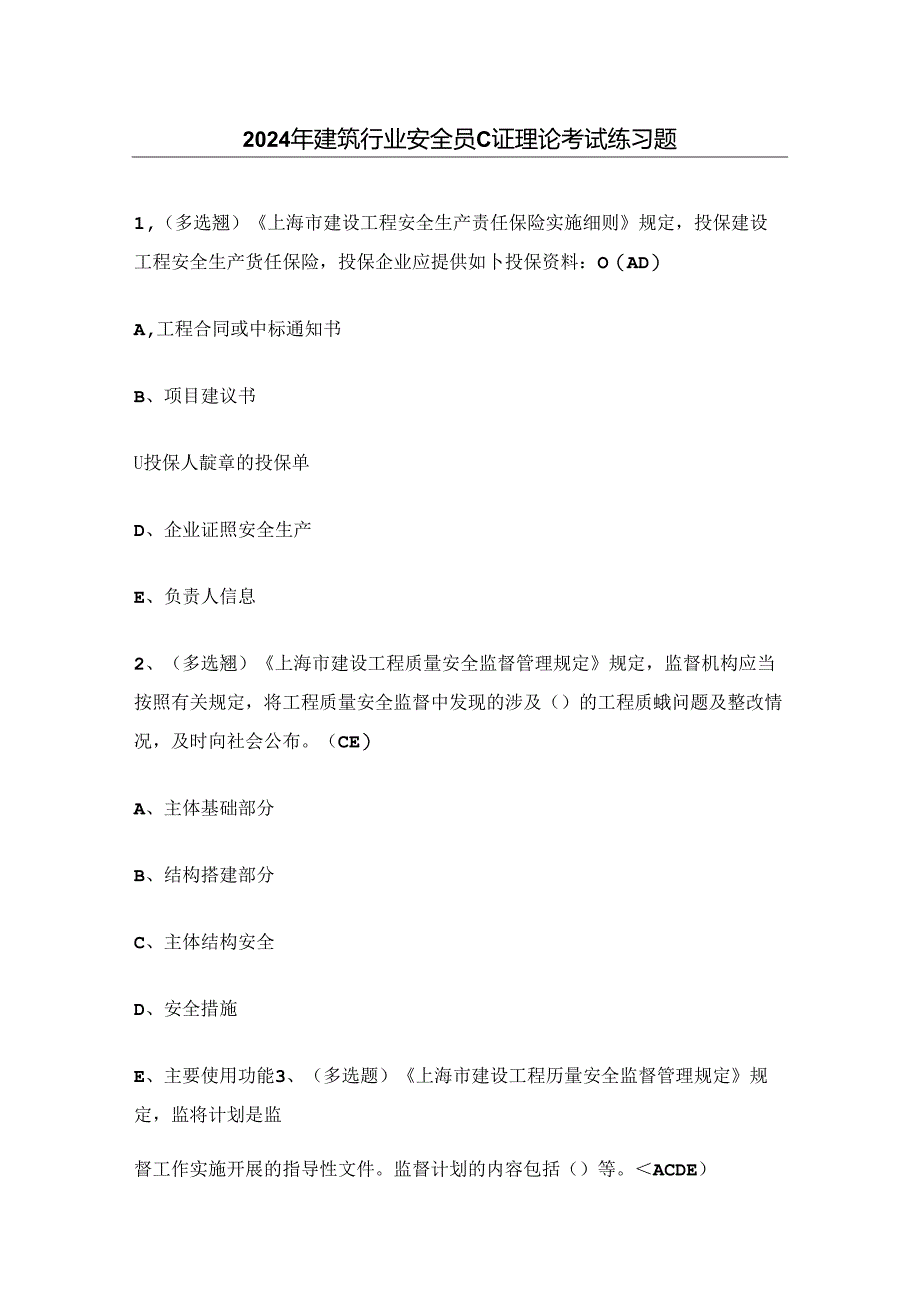 2024年建筑行业安全员C证理论考试练习题

1,（多选翘）《上海市建设工程安全生产责任保险实施细则》规定，投保建设工程安全生产货任保险，投保企业应提供如卜投保资料：O（AD）

A,工程合同或中标通知书

B、项目建议书

U投保人靛章的投保单

D、企业证照安全生产

E、负责人信息

2、（多选翘）《上海市建设工程质量安全监督管理规定》规定，监督机构应当按照有关规定，将工程质量安全监督中发现的涉及（）的工程质蛾问题及整改情况，及时向社会公布。（CE）

A、主体基础部分

B、结构搭建部分

C、主体结构安全

D、安全措施

E、主要使用功能3、（多选题）《上海市建设工程历量安全监督管理规定》规定，监将计划是监

督工作实施开展的指导性文件。监督计划的内容包括（）等。<ACDE）